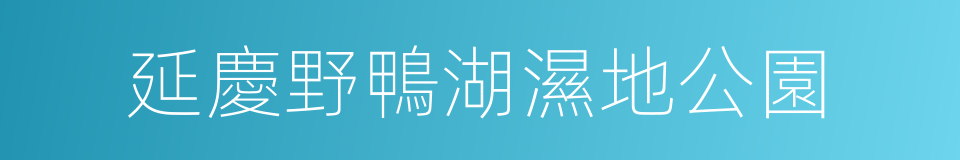 延慶野鴨湖濕地公園